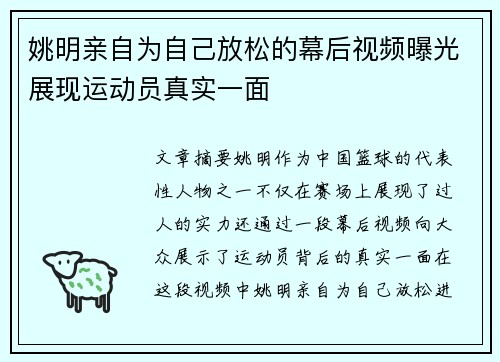 姚明亲自为自己放松的幕后视频曝光展现运动员真实一面

文章摘要姚明作为中国篮球的代表性人物之一不仅在赛场上展现了过人的实力还通过一段幕后视频向大众展示了运动员背后的真实一面在这段视频中姚明亲自为自己放松进